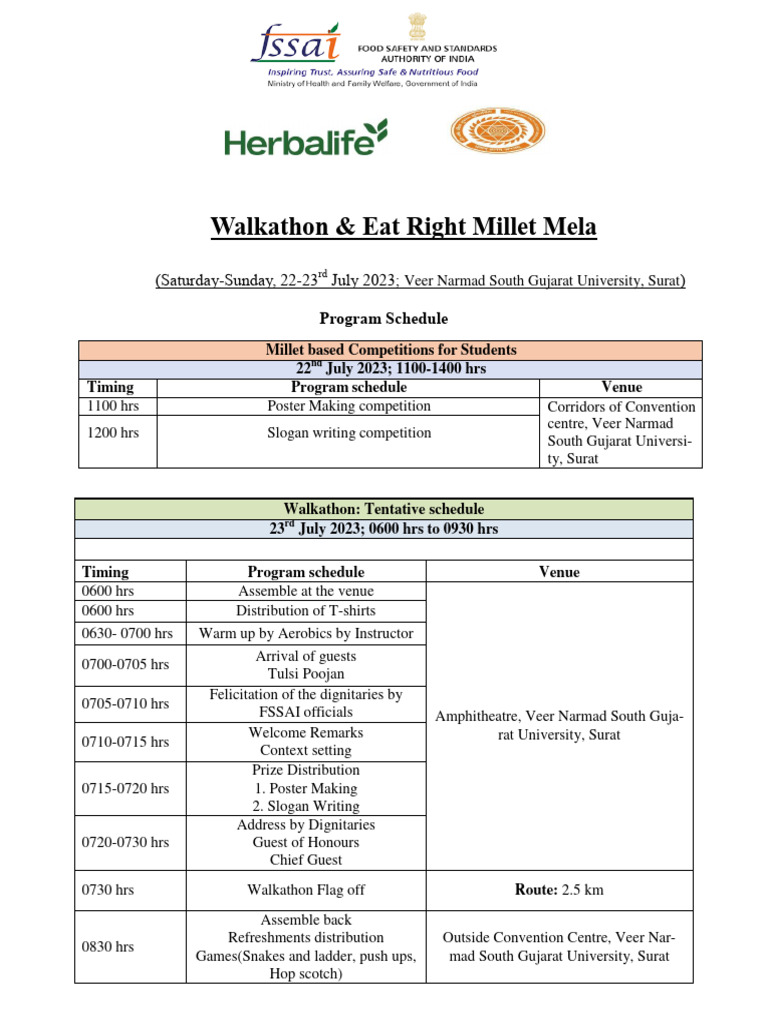 fssai FOOD SAFETY AND STANDARDS AUTHORITY OF INDIA
Inspiring Trust, Assuring Safe & Nutritious Food
Ministry of Health and Family Welfare, Government of India

Herbalife

Walkathon & Eat Right Millet Mela

(Saturday-Sunday, 22-23$^{rd}$ July 2023; Veer Narmad South Gujarat University, Surat)

Program Schedule

| Millet based Competitions for Students | | |
|---|---|---|
| 22$^{nd}$ July 2023; 1100-1400 hrs | | |
| Timing | Program schedule | Venue |
| 1100 hrs | Poster Making competition | Corridors of Convention centre, Veer Narmad South Gujarat University, Surat |
| 1200 hrs | Slogan writing competition | |

| Walkathon: Tentative schedule | | |
|---|---|---|
| 23$^{rd}$ July 2023; 0600 hrs to 0930 hrs | | |
| | | |
| Timing | Program schedule | Venue |
| 0600 hrs | Assemble at the venue | Amphitheatre, Veer Narmad South Gujarat University, Surat |
| 0600 hrs | Distribution of T-shirts | |
| 0630- 0700 hrs | Warm up by Aerobics by Instructor | |
| 0700-0705 hrs | Arrival of guests Tulsi Poojan | |
| 0705-0710 hrs | Felicitation of the dignitaries by FSSAI officials | |
| 0710-0715 hrs | Welcome Remarks Context setting | |
| 0715-0720 hrs | Prize Distribution 1. Poster Making 2. Slogan Writing | |
| 0720-0730 hrs | Address by Dignitaries Guest of Honours Chief Guest | |
| 0730 hrs | Walkathon Flag off | Route: 2.5 km |
| 0830 hrs | Assemble back Refreshments distribution Games(Snakes and ladder, push ups, Hop scotch) | Outside Convention Centre, Veer Narmad South Gujarat University, Surat |